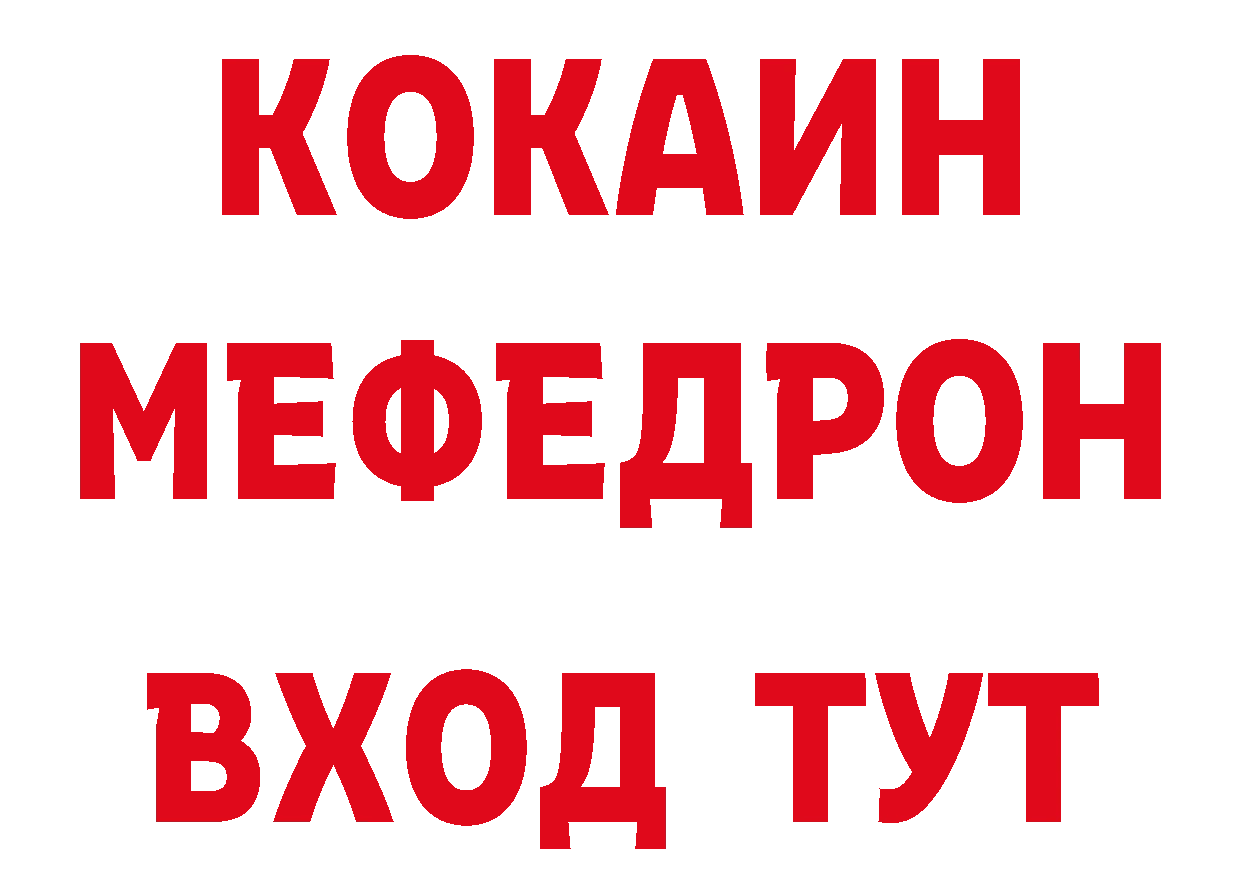 КОКАИН
МЕФЕДРОН
ВХОД ТУТ